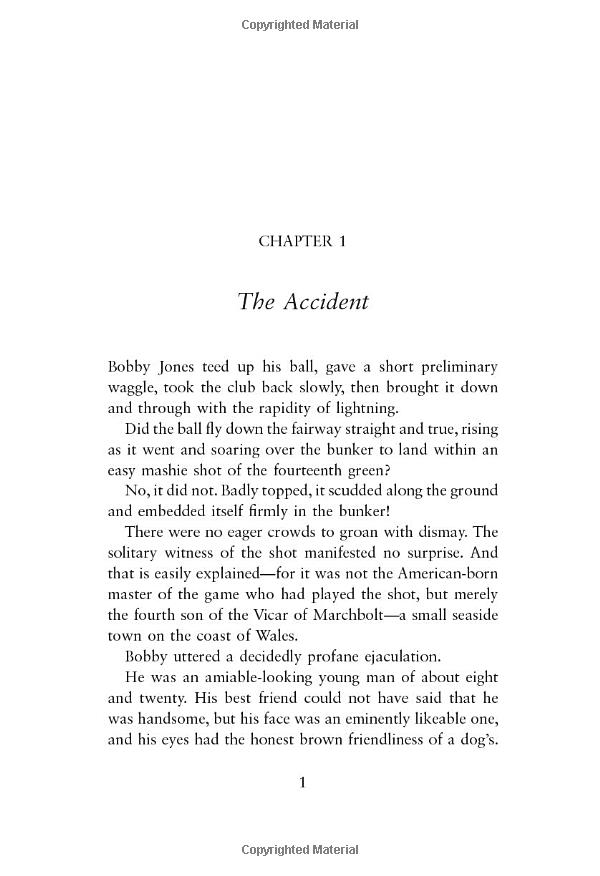 Copyrighted Material

CHAPTER 1

The Accident

Bobby Jones teed up his ball, gave a short preliminary waggle, took the club back slowly, then brought it down and through with the rapidity of lightning.

Did the ball fly down the fairway straight and true, rising as it went and soaring over the bunker to land within an easy mashie shot of the fourteenth green?

No, it did not. Badly topped, it scudded along the ground and embedded itself firmly in the bunker!

There were no eager crowds to groan with dismay. The solitary witness of the shot manifested no surprise. And that is easily explained—for it was not the American-born master of the game who had played the shot, but merely the fourth son of the Vicar of Marchbolt—a small seaside town on the coast of Wales.

Bobby uttered a decidedly profane ejaculation.

He was an amiable-looking young man of about eight and twenty. His best friend could not have said that he was handsome, but his face was an eminently likeable one, and his eyes had the honest brown friendliness of a dog's.

1

Copyrighted Material